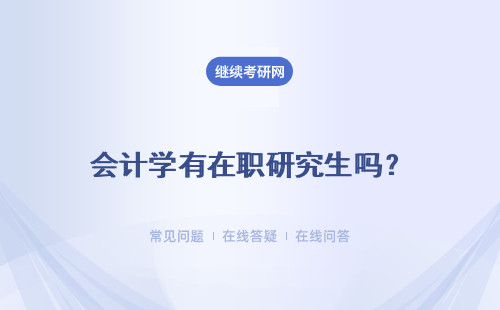 继续考研网

会计学有在职研究生吗？

常见问题 | 在线答疑 | 在线问答